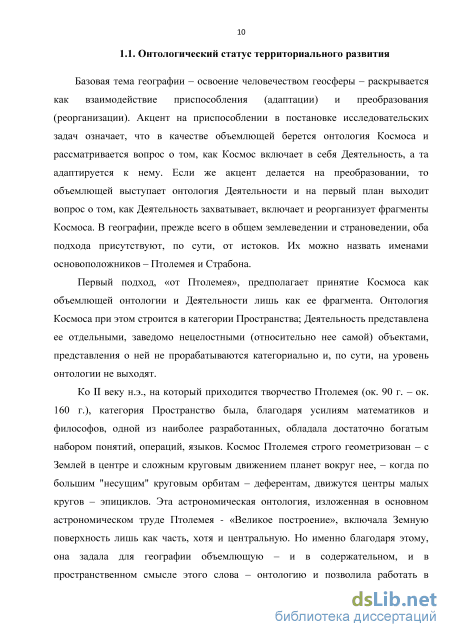 10

1.1. Онтологический статус территориального развития

Базовая тема географии – освоение человечеством геосферы – раскрывается как взаимодействие приспособления (адаптации) и преобразования (реорганизации). Акцент на приспособлении в постановке исследовательских задач означает, что в качестве объемлющей берется онтология Космоса и рассматривается вопрос о том, как Космос включает в себя Деятельность, а та адаптируется к нему. Если же акцент делается на преобразовании, то объемлющей выступает онтология Деятельности и на первый план выходит вопрос о том, как Деятельность захватывает, включает и реорганизует фрагменты Космоса. В географии, прежде всего в общем землеведении и страноведении, оба подхода присутствуют, по сути, от истоков. Их можно назвать именами основоположников – Птолемея и Страбона.

Первый подход, «от Птолемея», предполагает принятие Космоса как объемлющей онтологии и Деятельности лишь как ее фрагмента. Онтология Космоса при этом строится в категории Пространства; Деятельность представлена ее отдельными, заведомо нецелостными (относительно нее самой) объектами, представления о ней не прорабатываются категориально и, по сути, на уровень онтологии не выходят.

Ко II веку н.э., на который приходится творчество Птолемея (ок. 90 г. – ок. 160 г.), категория Пространство была, благодаря усилиям математиков и философов, одной из наиболее разработанных, обладала достаточно богатым набором понятий, операций, языков. Космос Птолемея строго геометризован – с Землей в центре и сложным круговым движением планет вокруг нее, – когда по большим "несущим" круговым орбитам – деферентам, движутся центры малых кругов – эпициклов. Эта астрономическая онтология, изложенная в основном астрономическом труде Птолемея - «Великое построение», включала Земную поверхность лишь как часть, хотя и центральную. Но именно благодаря этому, она задала для географии объемлющую – и в содержательном, и в пространственном смысле этого слова – онтологию и позволила работать в

dsLib.net
библиотека диссертаций